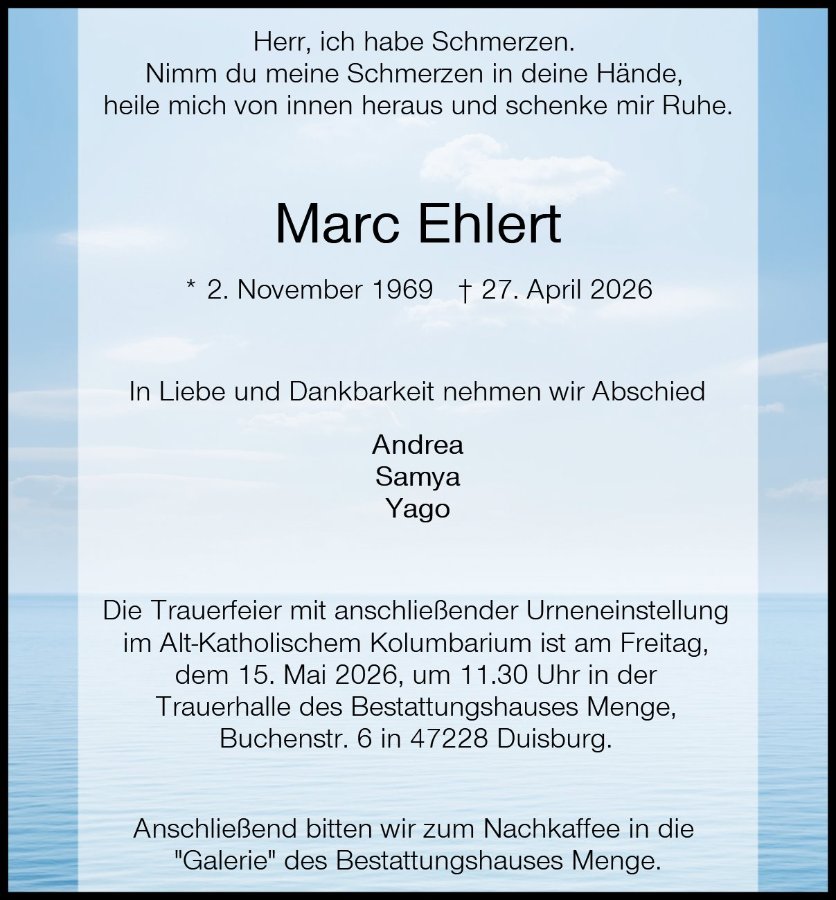 Herr, ich habe Schmerzen.
Nimm du meine Schmerzen in deine Hände,
heile mich von innen heraus und schenke mir Ruhe.

Marc Ehlert

* 2. November 1969 † 27. April 2026

In Liebe und Dankbarkeit nehmen wir Abschied

Andrea
Samya
Yago

Die Trauerfeier mit anschließender Urneneinstellung im Alt-Katholischem Kolumbarium ist am Freitag, dem 15. Mai 2026, um 11.30 Uhr in der Trauerhalle des Bestattungshauses Menge, Buchenstr. 6 in 47228 Duisburg.

Anschließend bitten wir zum Nachkaffee in die "Galerie" des Bestattungshauses Menge.